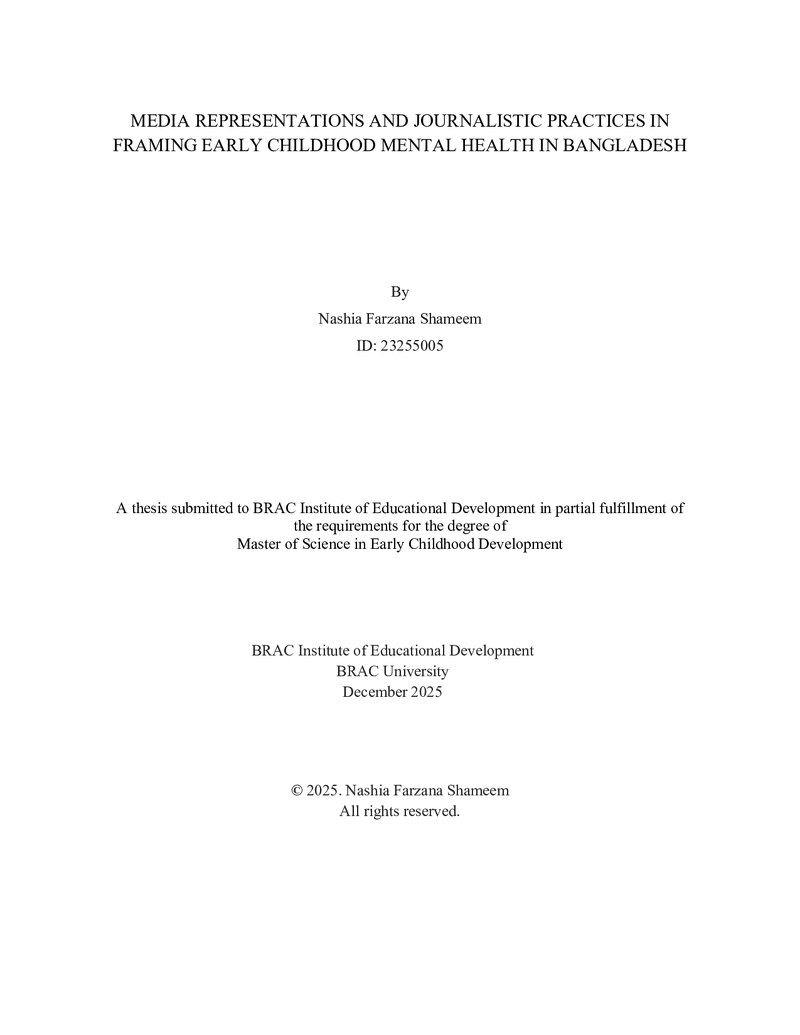 MEDIA REPRESENTATIONS AND JOURNALISTIC PRACTICES IN FRAMING EARLY CHILDHOOD MENTAL HEALTH IN BANGLADESH

By
Nashia Farzana Shameem
ID: 23255005

A thesis submitted to BRAC Institute of Educational Development in partial fulfillment of the requirements for the degree of Master of Science in Early Childhood Development

BRAC Institute of Educational Development
BRAC University
December 2025

© 2025. Nashia Farzana Shameem
All rights reserved.